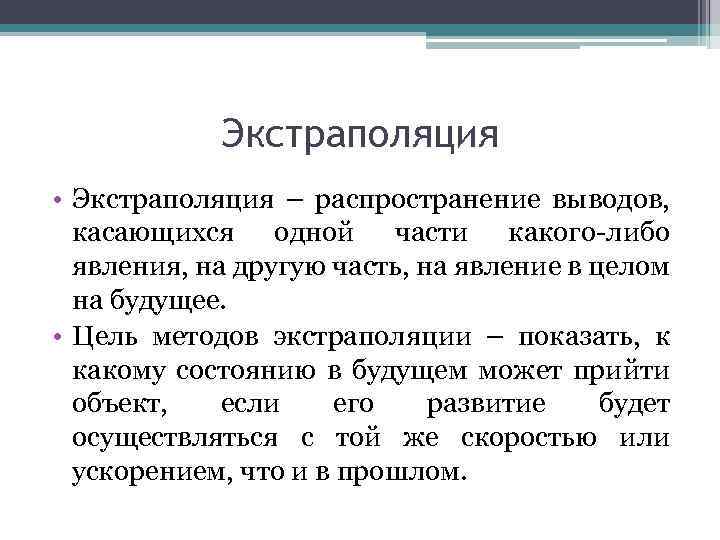 Экстраполяция

• Экстраполяция – распространение выводов, касающихся одной части какого-либо явления, на другую часть, на явление в целом на будущее.

• Цель методов экстраполяции – показать, к какому состоянию в будущем может прийти объект, если его развитие будет осуществляться с той же скоростью или ускорением, что и в прошлом.